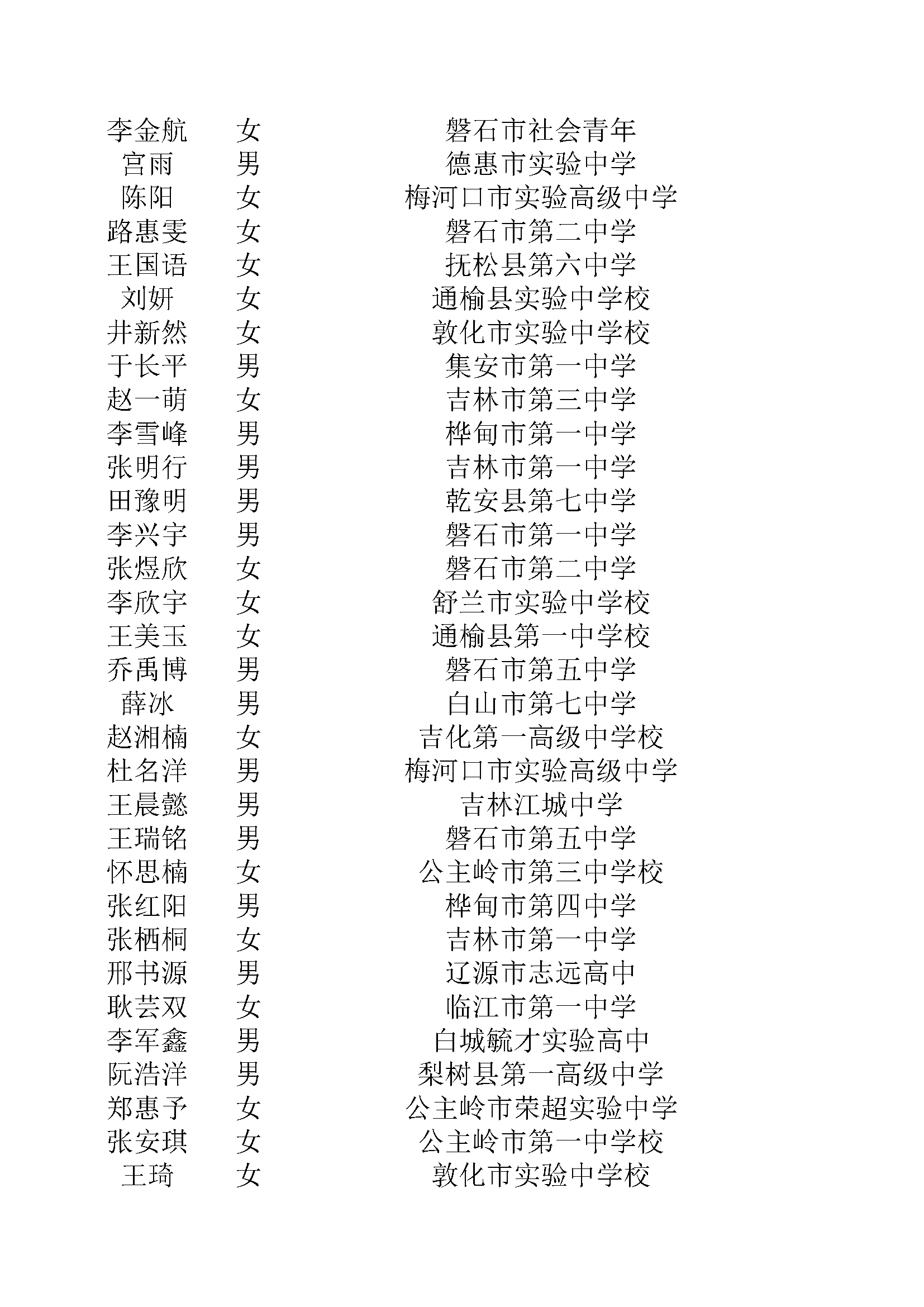 | 李金航 | 女 | 磐石市社会青年 |
|---|---|---|
| 宫雨 | 男 | 德惠市实验中学 |
| 陈阳 | 女 | 梅河口市实验高级中学 |
| 路惠雯 | 女 | 磐石市第二中学 |
| 王国语 | 女 | 抚松县第六中学 |
| 刘妍 | 女 | 通榆县实验中学校 |
| 井新然 | 女 | 敦化市实验中学校 |
| 于长平 | 男 | 集安市第一中学 |
| 赵一萌 | 女 | 吉林市第三中学 |
| 李雪峰 | 男 | 桦甸市第一中学 |
| 张明行 | 男 | 吉林市第一中学 |
| 田豫明 | 男 | 乾安县第七中学 |
| 李兴宇 | 男 | 磐石市第一中学 |
| 张煜欣 | 女 | 磐石市第二中学 |
| 李欣宇 | 女 | 舒兰市实验中学校 |
| 王美玉 | 女 | 通榆县第一中学校 |
| 乔禹博 | 男 | 磐石市第五中学 |
| 薛冰 | 男 | 白山市第七中学 |
| 赵湘楠 | 女 | 吉化第一高级中学校 |
| 杜名洋 | 男 | 梅河口市实验高级中学 |
| 王晨懿 | 男 | 吉林江城中学 |
| 王瑞铭 | 男 | 磐石市第五中学 |
| 怀思楠 | 女 | 公主岭市第三中学校 |
| 张红阳 | 男 | 桦甸市第四中学 |
| 张栖桐 | 女 | 吉林市第一中学 |
| 邢书源 | 男 | 辽源市志远高中 |
| 耿芸双 | 女 | 临江市第一中学 |
| 李军鑫 | 男 | 白城毓才实验高中 |
| 阮浩洋 | 男 | 梨树县第一高级中学 |
| 郑惠予 | 女 | 公主岭市荣超实验中学 |
| 张安琪 | 女 | 公主岭市第一中学校 |
| 王琦 | 女 | 敦化市实验中学校 |